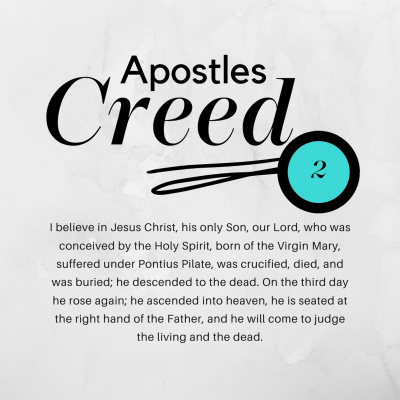 Apostles
Creed

2

I believe in Jesus Christ, his only Son, our Lord, who was conceived by the Holy Spirit, born of the Virgin Mary, suffered under Pontius Pilate, was crucified, died, and was buried; he descended to the dead. On the third day he rose again; he ascended into heaven, he is seated at the right hand of the Father, and he will come to judge the living and the dead.